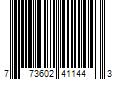 7 73602 41144 3